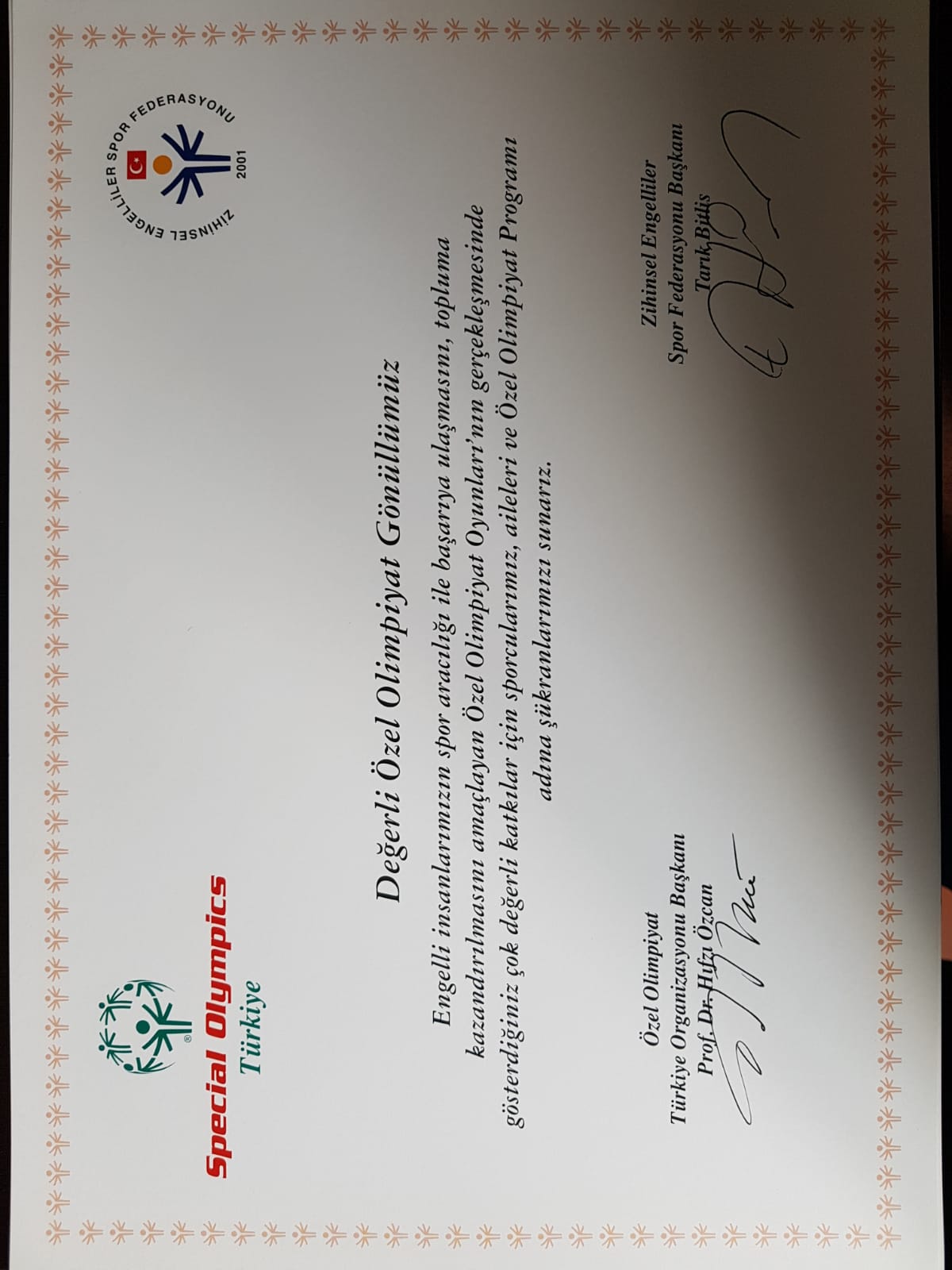 Special Olympics
Türkiye

ZİHİNSEL ENGELLİLER SPOR FEDERASYONU
2001

Değerli Özel Olimpiyat Gönüllümüz

Engelli insanlarımızın spor aracılığı ile başarıya ulaşmasını, topluma kazandırılmasını amaçlayan Özel Olimpiyat Oyunları'nın gerçekleşmesinde gösterdiğiniz çok değerli katkılar için sporcularımız, aileleri ve Özel Olimpiyat Programı adına şükranlarımızı sunarız.

Özel Olimpiyat
Türkiye Organizasyonu Başkanı
Prof. Dr. Hıfzı Özcan

Zihinsel Engelliler
Spor Federasyonu Başkanı
Tarık Bitlis